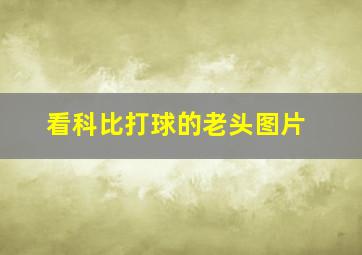 看科比打球的老头图片